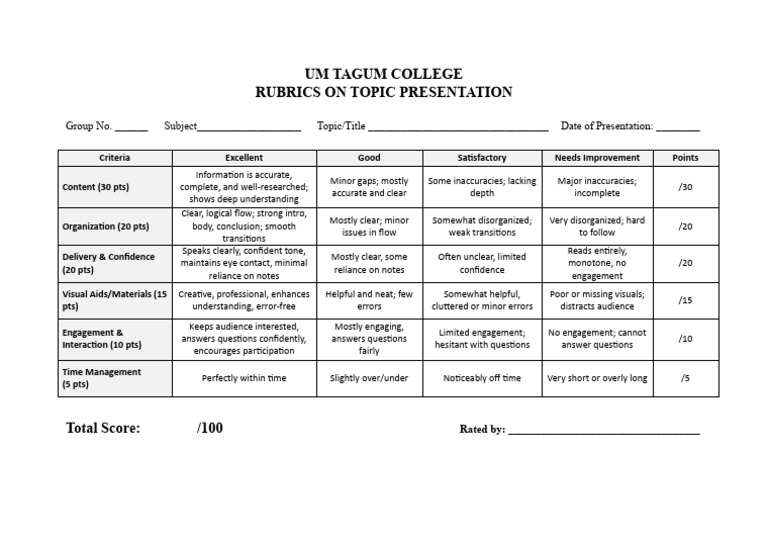 UM TAGUM COLLEGE
RUBRICS ON TOPIC PRESENTATION

Group No. ______ Subject__________________ Topic/Title ______________________________ Date of Presentation: ________

| Criteria | Excellent | Good | Satisfactory | Needs Improvement | Points |
|---|---|---|---|---|---|
| Content (30 pts) | Information is accurate, complete, and well-researched; shows deep understanding | Minor gaps; mostly accurate and clear | Some inaccuracies; lacking depth | Major inaccuracies; incomplete | /30 |
| Organization (20 pts) | Clear, logical flow; strong intro, body, conclusion; smooth transitions | Mostly clear; minor issues in flow | Somewhat disorganized; weak transitions | Very disorganized; hard to follow | /20 |
| Delivery & Confidence (20 pts) | Speaks clearly, confident tone, maintains eye contact, minimal reliance on notes | Mostly clear, some reliance on notes | Often unclear, limited confidence | Reads entirely, monotone, no engagement | /20 |
| Visual Aids/Materials (15 pts) | Creative, professional, enhances understanding, error-free | Helpful and neat; few errors | Somewhat helpful, cluttered or minor errors | Poor or missing visuals; distracts audience | /15 |
| Engagement & Interaction (10 pts) | Keeps audience interested, answers questions confidently, encourages participation | Mostly engaging, answers questions fairly | Limited engagement; hesitant with questions | No engagement; cannot answer questions | /10 |
| Time Management (5 pts) | Perfectly within time | Slightly over/under | Noticeably off time | Very short or overly long | /5 |

Total Score: /100

Rated by: ______________________________